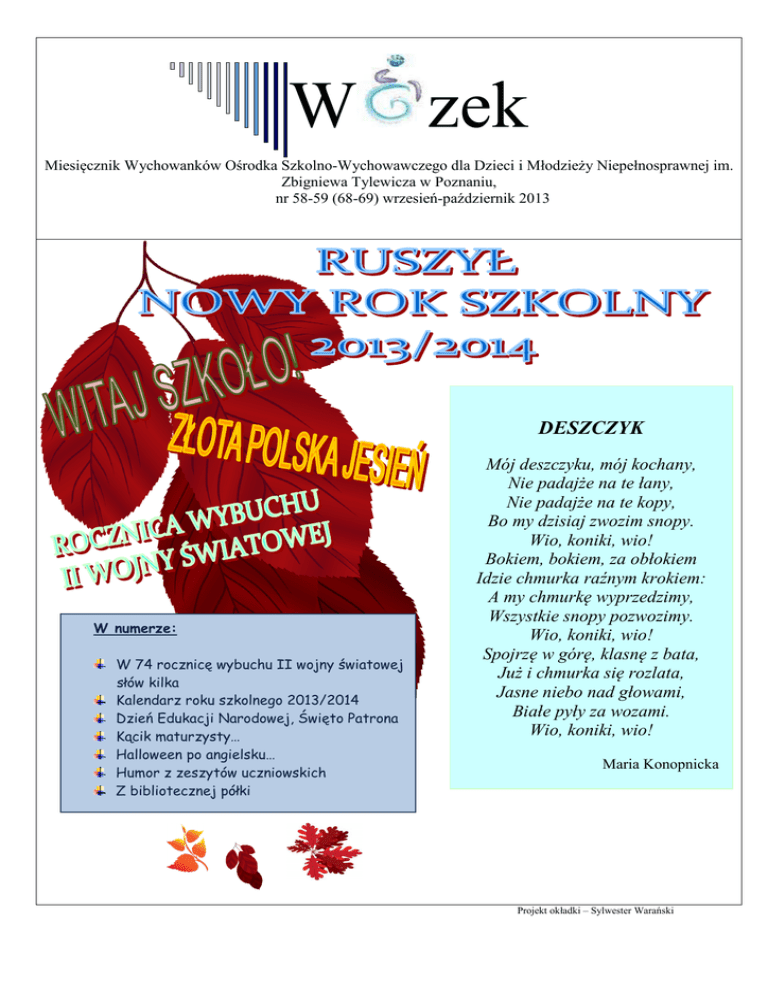 W zek

Miesięcznik Wychowanków Ośrodka Szkolno-Wychowawczego dla Dzieci i Młodzieży Niepełnosprawnej im. Zbigniewa Tylewicza w Poznaniu, nr 58-59 (68-69) wrzesień-październik 2013

RUSZYŁ NOWY ROK SZKOLNY 2013/2014

WITAJ SZKOŁO!

ZŁOTA POLSKA JESIEŃ

ROCZNICA WYBUCHU II WOJNY ŚWIATOWEJ

W numerze:

W 74 rocznicę wybuchu II wojny światowej słów kilka
Kalendarz roku szkolnego 2013/2014
Dzień Edukacji Narodowej, Święto Patrona
Kącik maturzysty…
Halloween po angielsku…
Humor z zeszytów uczniowskich
Z bibliotecznej półki

DESZCZYK

Mój deszczyku, mój kochany,
Nie padajże na te łany,
Nie padajże na te kopy,
Bo my dzisiaj zwozim snopy.
Wio, koniki, wio!
Bokiem, bokiem, za obłokiem
Idzie chmurka raźnym krokiem:
A my chmurkę wyprzedzimy,
Wszystkie snopy pozwozimy.
Wio, koniki, wio!
Spojrzę w górę, klasnę z bata,
Już i chmurka się rozlata,
Jasne niebo nad głowami,
Białe pyły za wozami.
Wio, koniki, wio!

Maria Konopnicka

Projekt okładki – Sylwester Warański